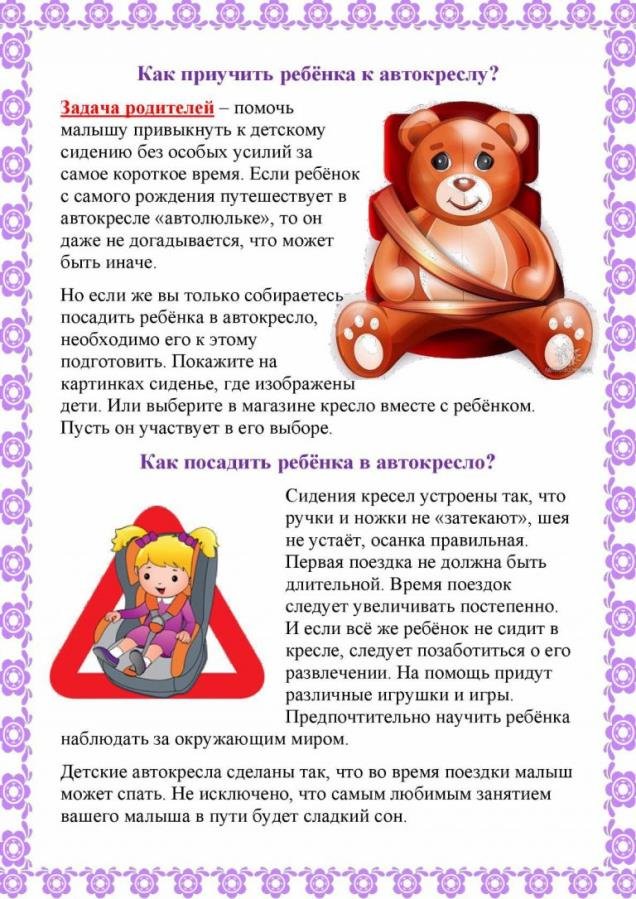 Как приучить ребёнка к автокреслу?

Задача родителей – помочь малышу привыкнуть к детскому сидению без особых усилий за самое короткое время. Если ребёнок с самого рождения путешествует в автокресле «автолюльке», то он даже не догадывается, что может быть иначе.

Но если же вы только собираетесь посадить ребёнка в автокресло, необходимо его к этому подготовить. Покажите на картинках сиденье, где изображены дети. Или выберите в магазине кресло вместе с ребёнком. Пусть он участвует в его выборе.

Как посадить ребёнка в автокресло?

Сидения кресел устроены так, что ручки и ножки не «затекают», шея не устаёт, осанка правильная. Первая поездка не должна быть длительной. Время поездок следует увеличивать постепенно. И если всё же ребёнок не сидит в кресле, следует позаботиться о его развлечении. На помощь придут различные игрушки и игры. Предпочтительно научить ребёнка наблюдать за окружающим миром.

Детские автокресла сделаны так, что во время поездки малыш может спать. Не исключено, что самым любимым занятием вашего малыша в пути будет сладкий сон.